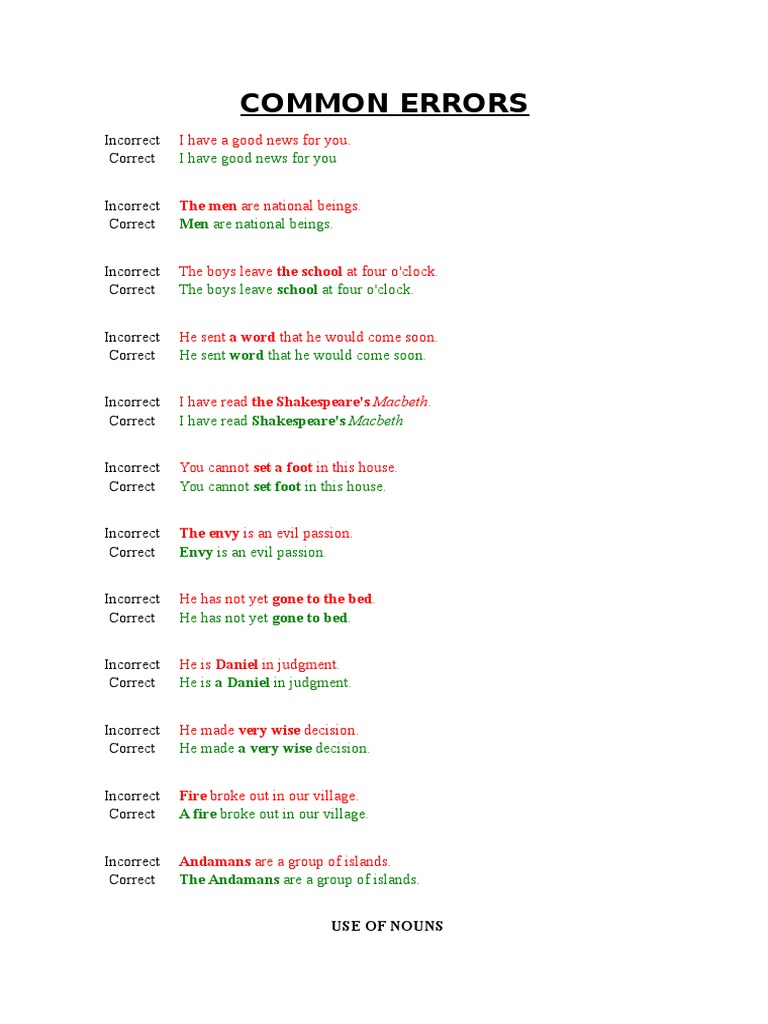 COMMON ERRORS

Incorrect I have a good news for you.
Correct I have good news for you

Incorrect The men are national beings.
Correct Men are national beings.

Incorrect The boys leave the school at four o'clock.
Correct The boys leave school at four o'clock.

Incorrect He sent a word that he would come soon.
Correct He sent word that he would come soon.

Incorrect I have read the Shakespeare's Macbeth.
Correct I have read Shakespeare's Macbeth

Incorrect You cannot set a foot in this house.
Correct You cannot set foot in this house.

Incorrect The envy is an evil passion.
Correct Envy is an evil passion.

Incorrect He has not yet gone to the bed.
Correct He has not yet gone to bed.

Incorrect He is Daniel in judgment.
Correct He is a Daniel in judgment.

Incorrect He made very wise decision.
Correct He made a very wise decision.

Incorrect Fire broke out in our village.
Correct A fire broke out in our village.

Incorrect Andamans are a group of islands.
Correct The Andamans are a group of islands.

USE OF NOUNS